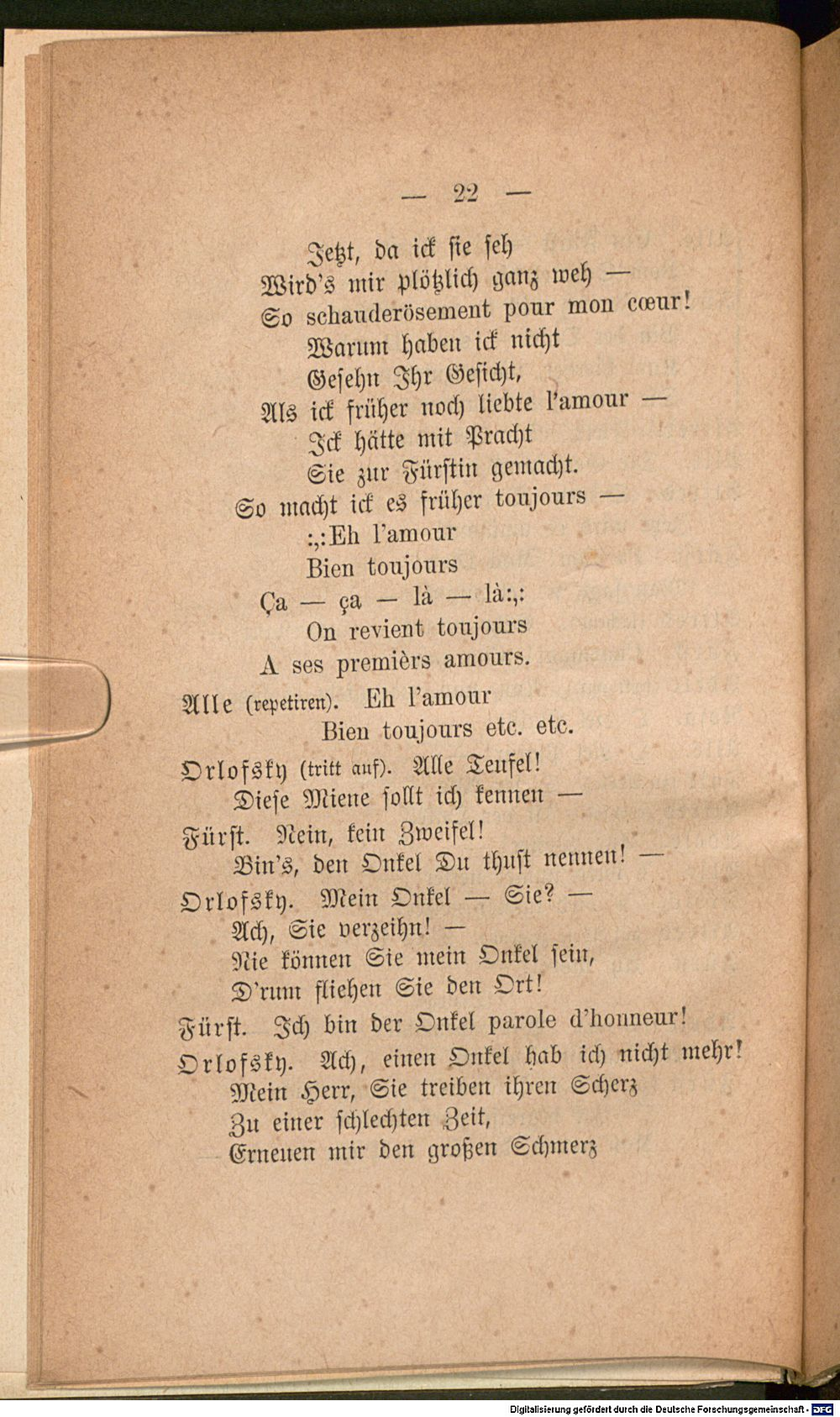 — 22 —

Jetzt, da ick sie seh
Wird's mir plötzlich ganz weh —
So schauderösement pour mon cœur!
Warum haben ick nicht
Gesehn Ihr Gesicht,
Als ick früher noch liebte l'amour —
Ick hätte mit Pracht
Sie zur Fürstin gemacht.
So macht ick es früher toujours —
:,:Eh l'amour
Bien toujours
Ça — ça — là — là:,:
On revient toujours
A ses premièrs amours.

Alle (repetiren). Eh l'amour
Bien toujours etc. etc.

Orlofsky (tritt auf). Alle Teufel!
Diese Miene sollt ich kennen —

Fürst. Nein, kein Zweifel!
Bin's, den Onkel Du thust nennen! —

Orlofsky. Mein Onkel — Sie? —
Ach, Sie verzeihn! —
Nie können Sie mein Onkel sein,
D'rum fliehen Sie den Ort!

Fürst. Ich bin der Onkel parole d'honneur!

Orlofsky. Ach, einen Onkel hab ich nicht mehr!
Mein Herr, Sie treiben ihren Scherz
Zu einer schlechten Zeit,
Erneuen mir den großen Schmerz

Digitalisierung gefördert durch die Deutsche Forschungsgemeinschaft - DFG